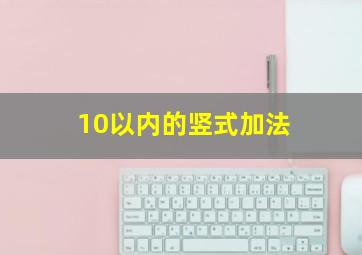 10以内的竖式加法